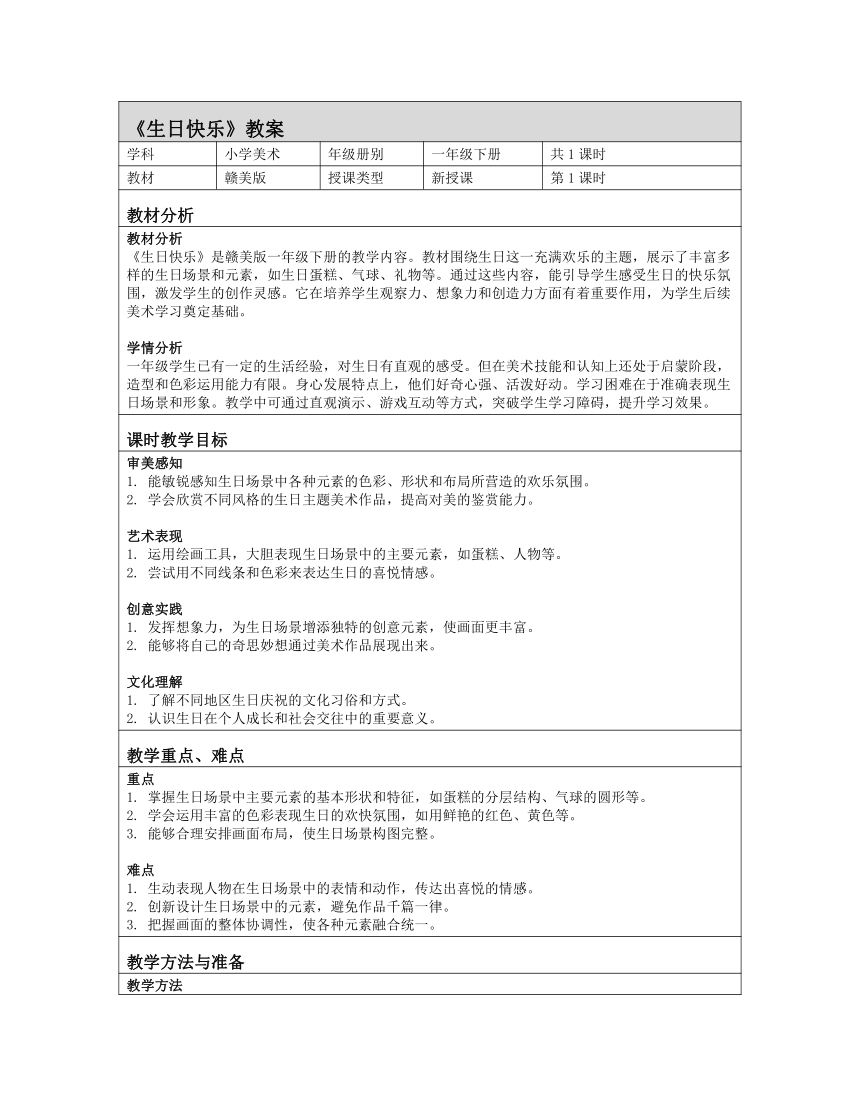 《生日快乐》教案

| 学科 | 小学美术 | 年级册别 | 一年级下册 | 共 1 课时 |
|---|---|---|---|---|
| 教材 | 赣美版 | 授课类型 | 新授课 | 第 1 课时 |

教材分析

教材分析
《生日快乐》是赣美版一年级下册的教学内容。教材围绕生日这一充满欢乐的主题，展示了丰富多样的生日场景和元素，如生日蛋糕、气球、礼物等。通过这些内容，能引导学生感受生日的快乐氛围，激发学生的创作灵感。它在培养学生观察力、想象力和创造力方面有着重要作用，为学生后续美术学习奠定基础。

学情分析
一年级学生已有一定的生活经验，对生日有直观的感受。但在美术技能和认知上还处于启蒙阶段，造型和色彩运用能力有限。身心发展特点上，他们好奇心强、活泼好动。学习困难在于准确表现生日场景和形象。教学中可通过直观演示、游戏互动等方式，突破学生学习障碍，提升学习效果。

课时教学目标

审美感知
1. 能敏锐感知生日场景中各种元素的色彩、形状和布局所营造的欢乐氛围。
2. 学会欣赏不同风格的生日主题美术作品，提高对美的鉴赏能力。

艺术表现
1. 运用绘画工具，大胆表现生日场景中的主要元素，如蛋糕、人物等。
2. 尝试用不同线条和色彩来表达生日的喜悦情感。

创意实践
1. 发挥想象力，为生日场景增添独特的创意元素，使画面更丰富。
2. 能够将自己的奇思妙想通过美术作品展现出来。

文化理解
1. 了解不同地区生日庆祝的文化习俗和方式。
2. 认识生日在个人成长和社会交往中的重要意义。

教学重点、难点

重点
1. 掌握生日场景中主要元素的基本形状和特征，如蛋糕的分层结构、气球的圆形等。
2. 学会运用丰富的色彩表现生日的欢快氛围，如用鲜艳的红色、黄色等。
3. 能够合理安排画面布局，使生日场景构图完整。

难点
1. 生动表现人物在生日场景中的表情和动作，传达出喜悦的情感。
2. 创新设计生日场景中的元素，避免作品千篇一律。
3. 把握画面的整体协调性，使各种元素融合统一。

教学方法与准备

教学方法